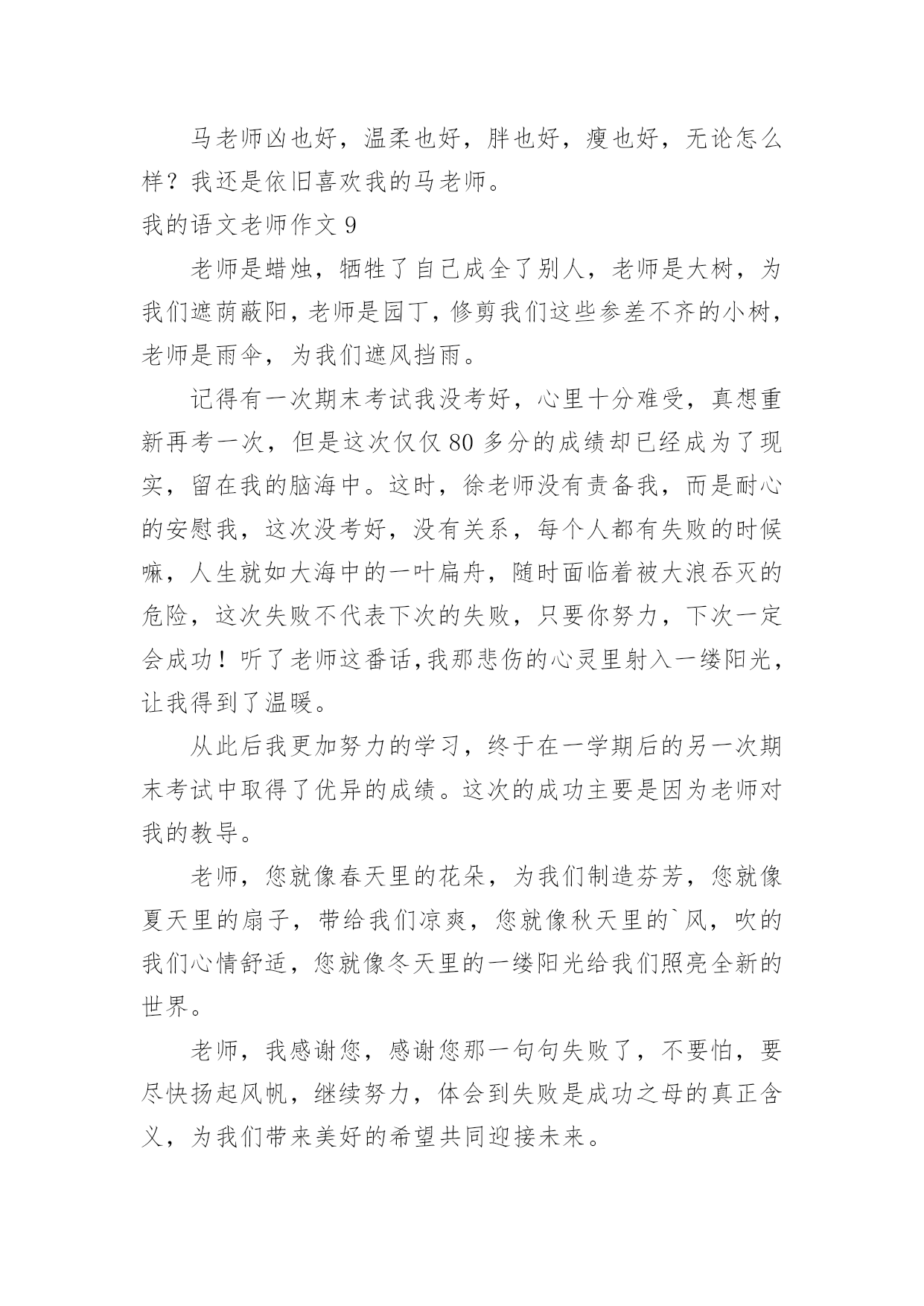 马老师凶也好，温柔也好，胖也好，瘦也好，无论怎么样？我还是依旧喜欢我的马老师。

我的语文老师作文 9

老师是蜡烛，牺牲了自己成全了别人，老师是大树，为我们遮荫蔽阳，老师是园丁，修剪我们这些参差不齐的小树，老师是雨伞，为我们遮风挡雨。

记得有一次期末考试我没考好，心里十分难受，真想重新再考一次，但是这次仅仅 80 多分的成绩却已经成为了现实，留在我的脑海中。这时，徐老师没有责备我，而是耐心的安慰我，这次没考好，没有关系，每个人都有失败的时候嘛，人生就如大海中的一叶扁舟，随时面临着被大浪吞灭的危险，这次失败不代表下次的失败，只要你努力，下次一定会成功！听了老师这番话，我那悲伤的心灵里射入一缕阳光，让我得到了温暖。

从此后我更加努力的学习，终于在一学期后的另一次期末考试中取得了优异的成绩。这次的成功主要是因为老师对我的教导。

老师，您就像春天里的花朵，为我们制造芬芳，您就像夏天里的扇子，带给我们凉爽，您就像秋天里的`风，吹的我们心情舒适，您就像冬天里的一缕阳光给我们照亮全新的世界。

老师，我感谢您，感谢您那一句句失败了，不要怕，要尽快扬起风帆，继续努力，体会到失败是成功之母的真正含义，为我们带来美好的希望共同迎接未来。